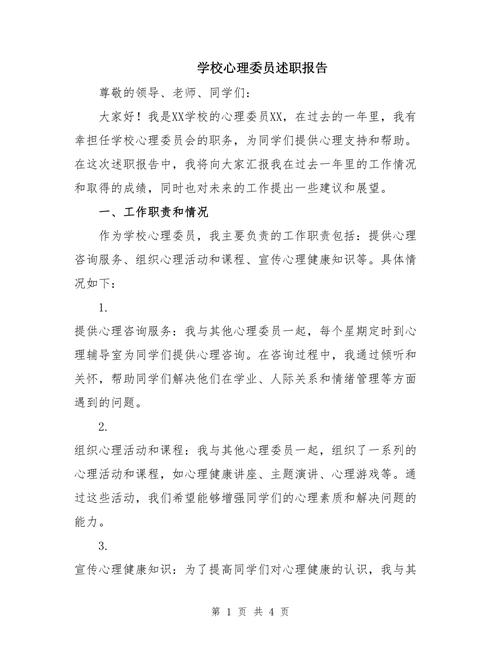 学校心理委员述职报告

尊敬的领导、老师、同学们：

大家好！我是XX学校的心理委员XX，在过去的一年里，我有幸担任学校心理委员会的职务，为同学们提供心理支持和帮助。在这次述职报告中，我将向大家汇报我在过去一年里的工作情况和取得的成绩，同时也对未来的工作提出一些建议和展望。

一、工作职责和情况

作为学校心理委员，我主要负责的工作职责包括：提供心理咨询服务、组织心理活动和课程、宣传心理健康知识等。具体情况如下：

1.

提供心理咨询服务：我与其他心理委员一起，每个星期定时到心理辅导室为同学们提供心理咨询。在咨询过程中，我通过倾听和关怀，帮助同学们解决他们在学业、人际关系和情绪管理等方面遇到的问题。

2.

组织心理活动和课程：我与其他心理委员一起，组织了一系列的心理活动和课程，如心理健康讲座、主题演讲、心理游戏等。通过这些活动，我们希望能够增强同学们的心理素质和解决问题的能力。

3.

宣传心理健康知识：为了提高同学们对心理健康的认识，我与其

第 1 页 共 4 页